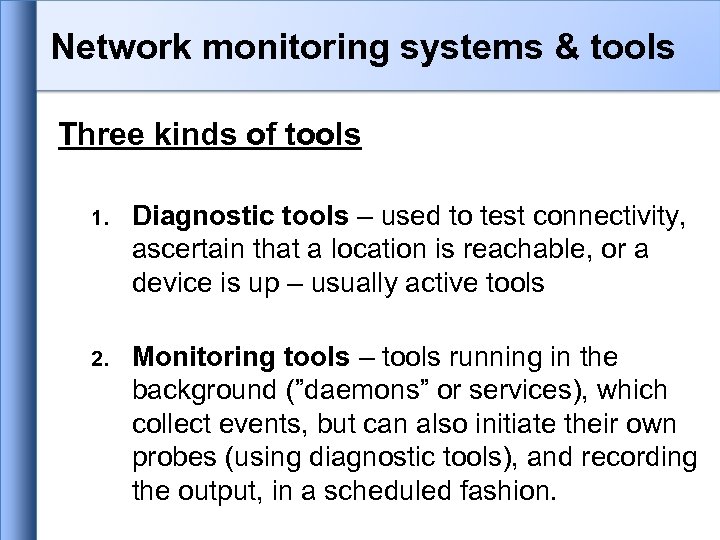 Network monitoring systems & tools

Three kinds of tools

1. Diagnostic tools – used to test connectivity, ascertain that a location is reachable, or a device is up – usually active tools

2. Monitoring tools – tools running in the background (”daemons” or services), which collect events, but can also initiate their own probes (using diagnostic tools), and recording the output, in a scheduled fashion.